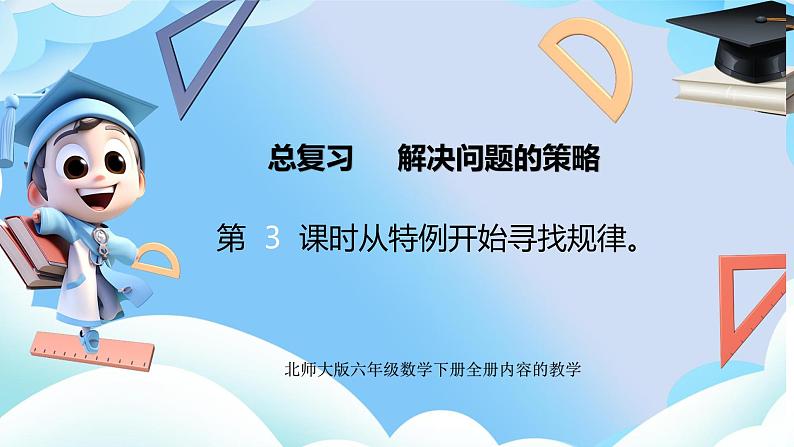 总复习　解决问题的策略

第 3 课时从特例开始寻找规律。

北师大版六年级数学下册全册内容的教学